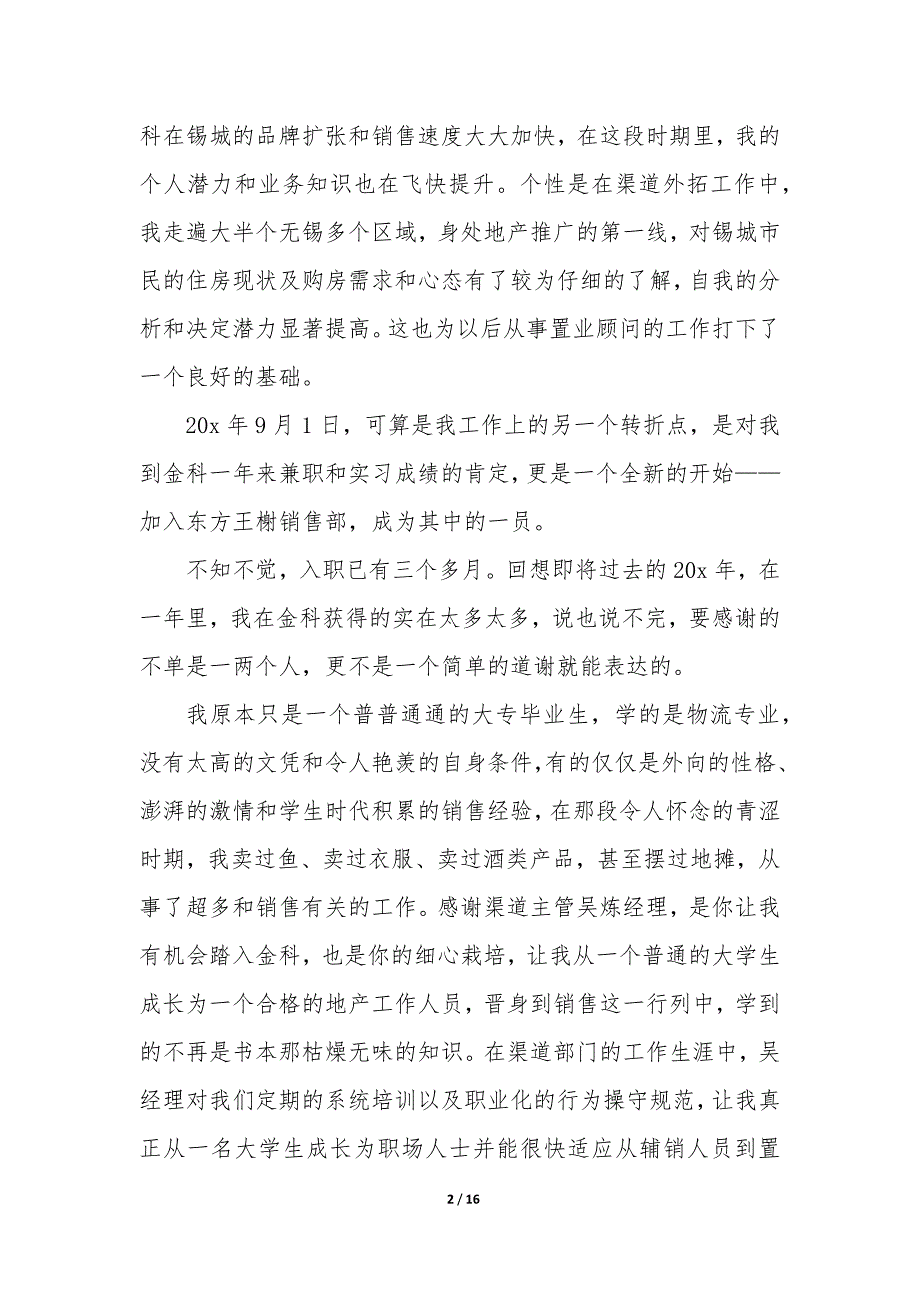 科在锡城的品牌扩张和销售速度大大加快，在这段时期里，我的个人潜力和业务知识也在飞快提升。个性是在渠道外拓工作中，我走遍大半个无锡多个区域，身处地产推广的第一线，对锡城市民的住房现状及购房需求和心态有了较为仔细的了解，自我的分析和决定潜力显著提高。这也为以后从事置业顾问的工作打下了一个良好的基础。

20x 年 9 月 1 日，可算是我工作上的另一个转折点，是对我到金科一年来兼职和实习成绩的肯定，更是一个全新的开始——加入东方王榭销售部，成为其中的一员。

不知不觉，入职已有三个多月。回想即将过去的 20x 年，在一年里，我在金科获得的实在太多太多，说也说不完，要感谢的不单是一两个人，更不是一个简单的道谢就能表达的。

我原本只是一个普普通通的大专毕业生，学的是物流专业，没有太高的文凭和令人艳羡的自身条件，有的仅仅是外向的性格、澎湃的激情和学生时代积累的销售经验，在那段令人怀念的青涩时期，我卖过鱼、卖过衣服、卖过酒类产品，甚至摆过地摊，从事了超多和销售有关的工作。感谢渠道主管吴炼经理，是你让我有机会踏入金科，也是你的细心栽培，让我从一个普通的大学生成长为一个合格的地产工作人员，晋身到销售这一行列中，学到的不再是书本那枯燥无味的知识。在渠道部门的工作生涯中，吴经理对我们定期的系统培训以及职业化的行为操守规范，让我真正从一名大学生成长为职场人士并能很快适应从辅销人员到置

2 / 16